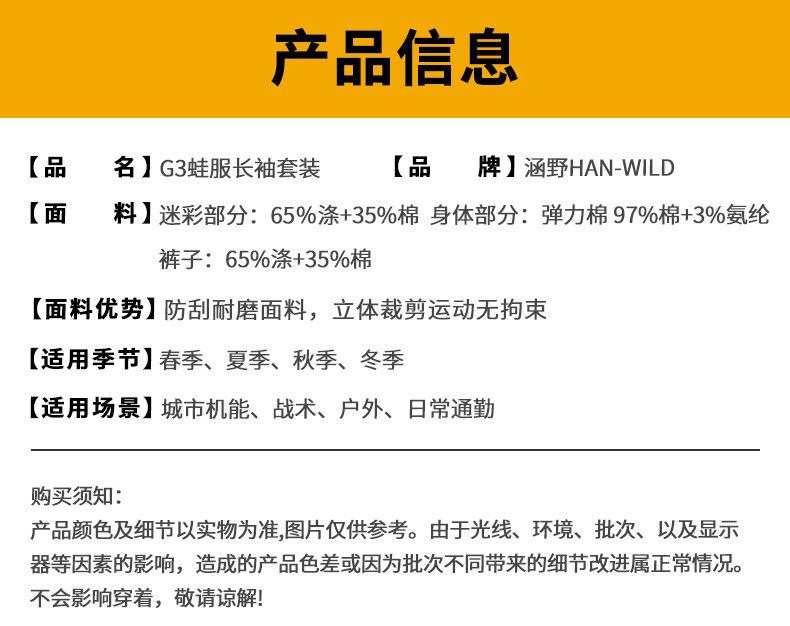 产品信息

【品 名】G3蛙服长袖套装 【品 牌】涵野HAN-WILD

【面 料】迷彩部分：65%涤+35%棉 身体部分：弹力棉97%棉+3%氨纶
裤子：65%涤+35%棉

【面料优势】防刮耐磨面料，立体裁剪运动无拘束

【适用季节】春季、夏季、秋季、冬季

【适用场景】城市机能、战术、户外、日常通勤

购买须知：
产品颜色及细节以实物为准,图片仅供参考。由于光线、环境、批次、以及显示器等因素的影响，造成的产品色差或因为批次不同带来的细节改进属正常情况。不会影响穿着，敬请谅解!